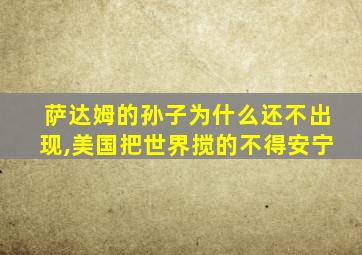 萨达姆的孙子为什么还不出现,美国把世界搅的不得安宁